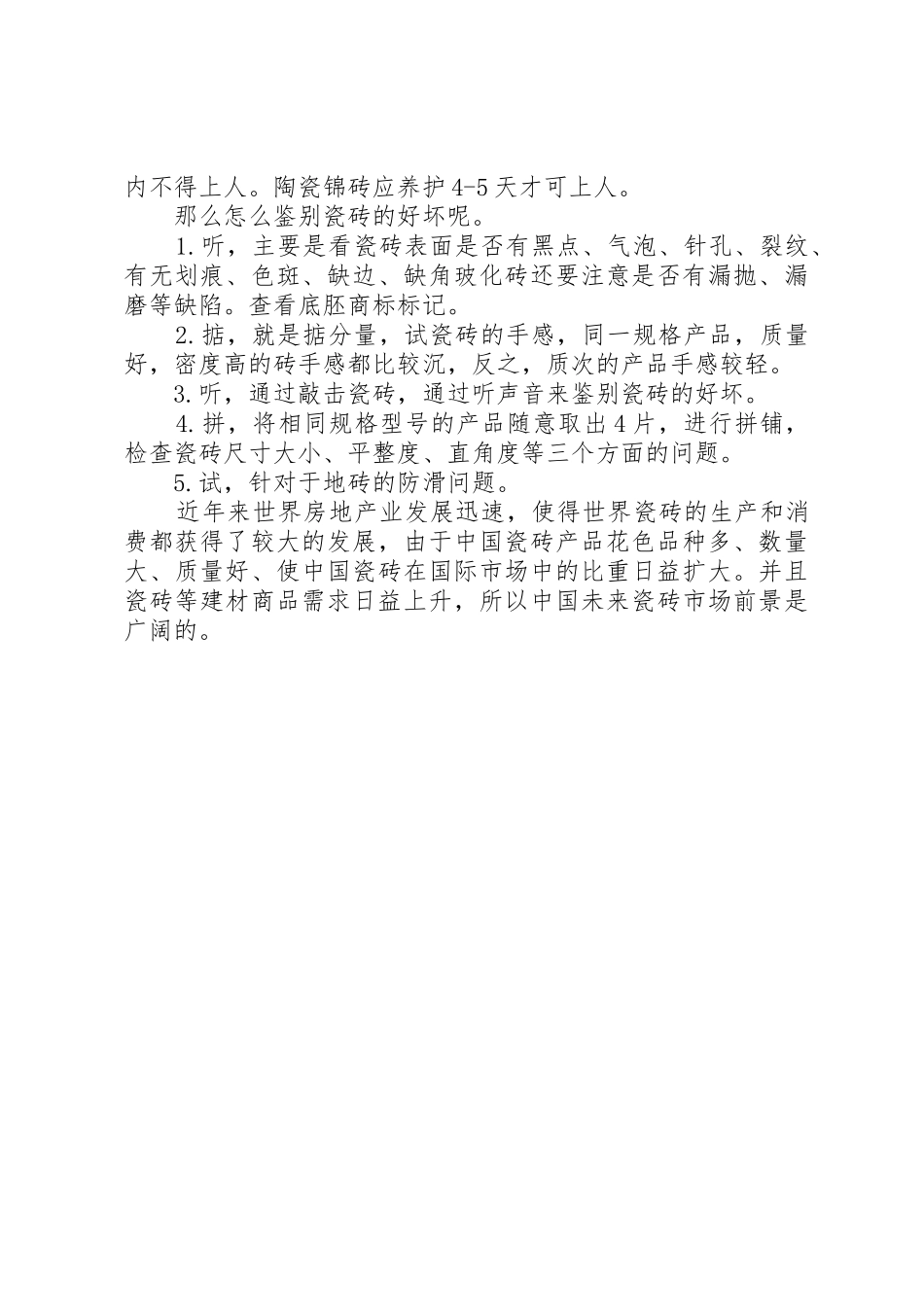 内不得上人。陶瓷锦砖应养护4-5天才可上人。

那么怎么鉴别瓷砖的好坏呢。

1.听，主要是看瓷砖表面是否有黑点、气泡、针孔、裂纹、有无划痕、色斑、缺边、缺角玻化砖还要注意是否有漏抛、漏磨等缺陷。查看底胚商标标记。

2.掂，就是掂分量，试瓷砖的手感，同一规格产品，质量好，密度高的砖手感都比较沉，反之，质次的产品手感较轻。

3.听，通过敲击瓷砖，通过听声音来鉴别瓷砖的好坏。

4.拼，将相同规格型号的产品随意取出4片，进行拼铺，检查瓷砖尺寸大小、平整度、直角度等三个方面的问题。

5.试，针对于地砖的防滑问题。

近年来世界房地产业发展迅速，使得世界瓷砖的生产和消费都获得了较大的发展，由于中国瓷砖产品花色品种多、数量大、质量好、使中国瓷砖在国际市场中的比重日益扩大。并且瓷砖等建材商品需求日益上升，所以中国未来瓷砖市场前景是广阔的。